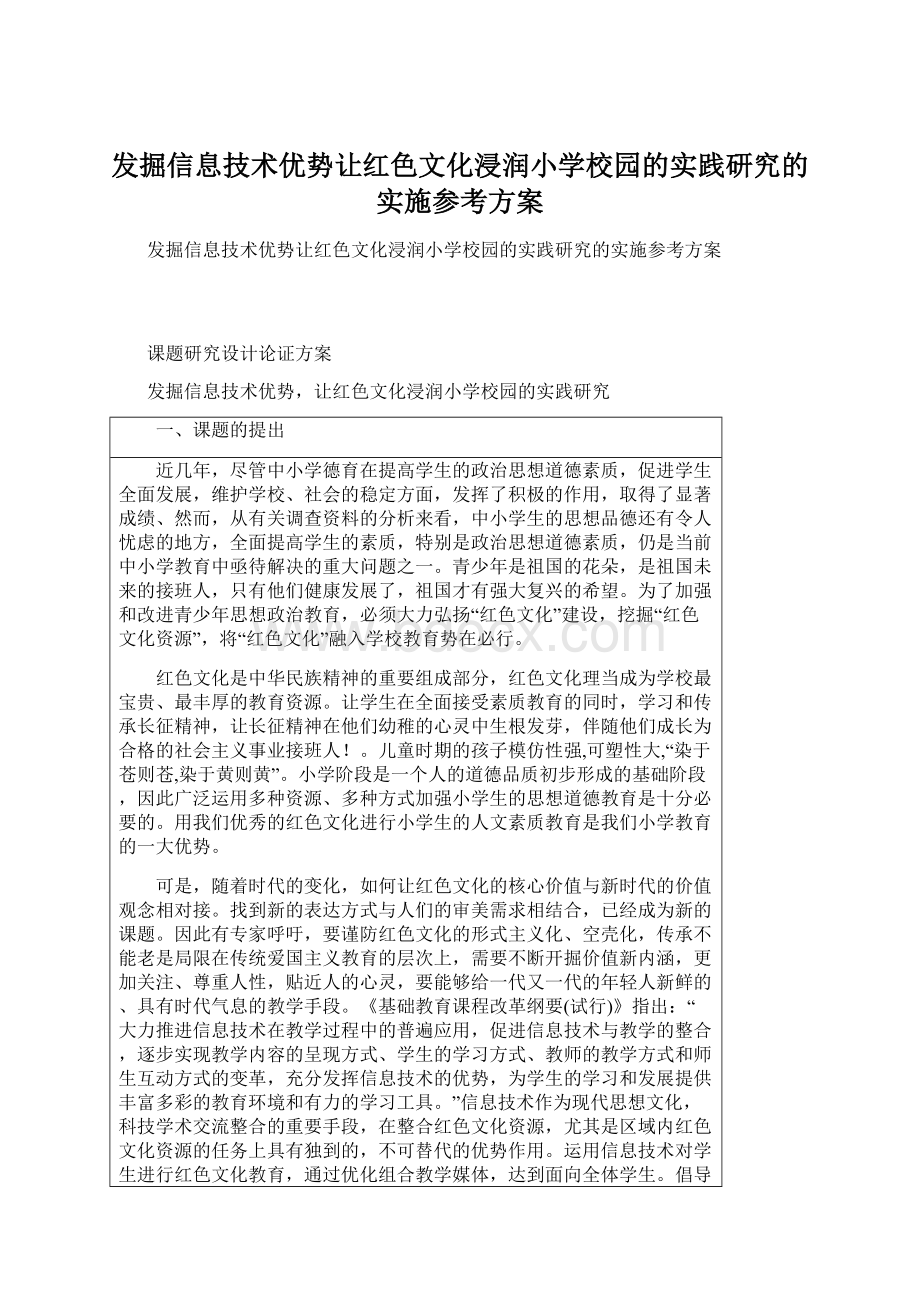 发掘信息技术优势让红色文化浸润小学校园的实践研究的实施参考方案

发掘信息技术优势让红色文化浸润小学校园的实践研究的实施参考方案

课题研究设计论证方案

发掘信息技术优势，让红色文化浸润小学校园的实践研究

一、课题的提出

近几年，尽管中小学德育在提高学生的政治思想道德素质，促进学生全面发展，维护学校、社会的稳定方面，发挥了积极的作用，取得了显著成绩、然而，从有关调查资料的分析来看，中小学生的思想品德还有令人忧虑的地方，全面提高学生的素质，特别是政治思想道德素质，仍是当前中小学教育中亟待解决的重大问题之一。青少年是祖国的花朵，是祖国未来的接班人，只有他们健康发展了，祖国才有强大复兴的希望。为了加强和改进青少年思想政治教育，必须大力弘扬“红色文化”建设，挖掘“红色文化资源”，将“红色文化”融入学校教育势在必行。

红色文化是中华民族精神的重要组成部分，红色文化理当成为学校最宝贵、最丰厚的教育资源。让学生在全面接受素质教育的同时，学习和传承长征精神，让长征精神在他们幼稚的心灵中生根发芽，伴随他们成长为合格的社会主义事业接班人！。儿童时期的孩子模仿性强,可塑性大,“染于苍则苍,染于黄则黄”。小学阶段是一个人的道德品质初步形成的基础阶段，因此广泛运用多种资源、多种方式加强小学生的思想道德教育是十分必要的。用我们优秀的红色文化进行小学生的人文素质教育是我们小学教育的一大优势。

可是，随着时代的变化，如何让红色文化的核心价值与新时代的价值观念相对接。找到新的表达方式与人们的审美需求相结合，已经成为新的课题。因此有专家呼吁，要谨防红色文化的形式主义化、空壳化，传承不能老是局限在传统爱国主义教育的层次上，需要不断开掘价值新内涵，更加关注、尊重人性，贴近人的心灵，要能够给一代又一代的年轻人新鲜的、具有时代气息的教学手段。《基础教育课程改革纲要(试行)》指出：“大力推进信息技术在教学过程中的普遍应用，促进信息技术与教学的整合，逐步实现教学内容的呈现方式、学生的学习方式、教师的教学方式和师生互动方式的变革，充分发挥信息技术的优势，为学生的学习和发展提供丰富多彩的教育环境和有力的学习工具。”信息技术作为现代思想文化，科技学术交流整合的重要手段，在整合红色文化资源，尤其是区域内红色文化资源的任务上具有独到的，不可替代的优势作用。运用信息技术对学生进行红色文化教育，通过优化组合教学媒体，达到面向全体学生。倡导